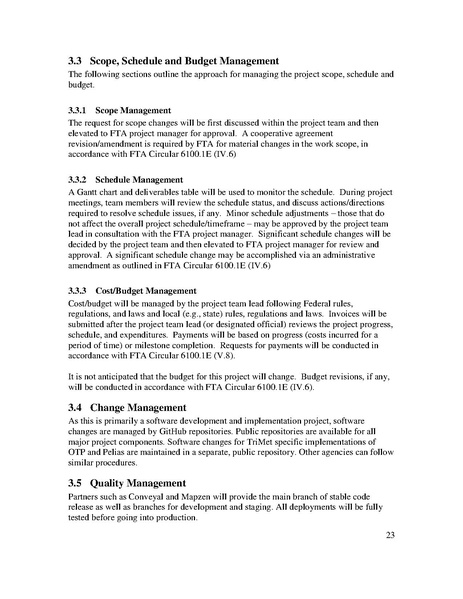 3.3 Scope, Schedule and Budget Management

The following sections outline the approach for managing the project scope, schedule and budget.

3.3.1 Scope Management

The request for scope changes will be first discussed within the project team and then elevated to FTA project manager for approval. A cooperative agreement revision/amendment is required by FTA for material changes in the work scope, in accordance with FTA Circular 6100.1E (IV.6)

3.3.2 Schedule Management

A Gantt chart and deliverables table will be used to monitor the schedule. During project meetings, team members will review the schedule status, and discuss actions/directions required to resolve schedule issues, if any. Minor schedule adjustments – those that do not affect the overall project schedule/timeframe – may be approved by the project team lead in consultation with the FTA project manager. Significant schedule changes will be decided by the project team and then elevated to FTA project manager for review and approval. A significant schedule change may be accomplished via an administrative amendment as outlined in FTA Circular 6100.1E (IV.6)

3.3.3 Cost/Budget Management

Cost/budget will be managed by the project team lead following Federal rules, regulations, and laws and local (e.g., state) rules, regulations and laws. Invoices will be submitted after the project team lead (or designated official) reviews the project progress, schedule, and expenditures. Payments will be based on progress (costs incurred for a period of time) or milestone completion. Requests for payments will be conducted in accordance with FTA Circular 6100.1E (V.8).

It is not anticipated that the budget for this project will change. Budget revisions, if any, will be conducted in accordance with FTA Circular 6100.1E (IV.6).

3.4 Change Management

As this is primarily a software development and implementation project, software changes are managed by GitHub repositories. Public repositories are available for all major project components. Software changes for TriMet specific implementations of OTP and Pelias are maintained in a separate, public repository. Other agencies can follow similar procedures.

3.5 Quality Management

Partners such as Conveyal and Mapzen will provide the main branch of stable code release as well as branches for development and staging. All deployments will be fully tested before going into production.

23